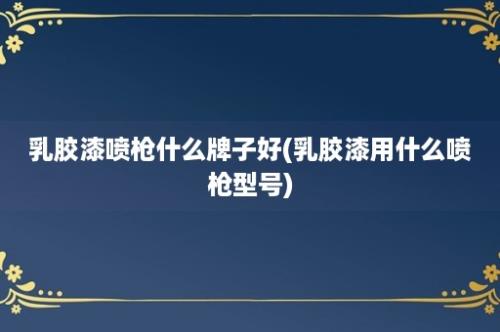 乳胶漆喷枪什么牌子好(乳胶漆用什么喷枪型号)